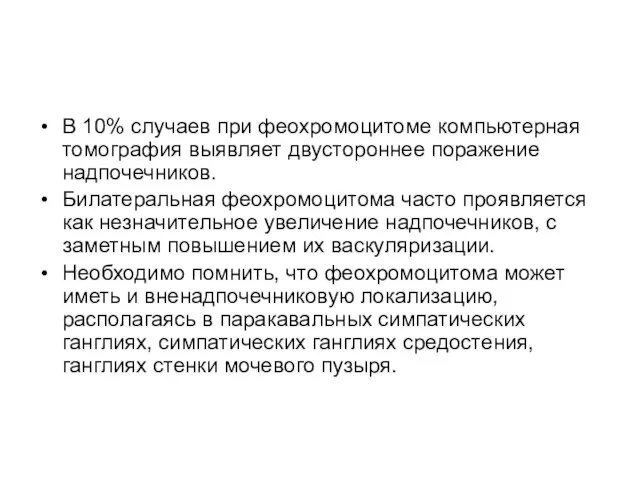 • В 10% случаев при феохромоцитоме компьютерная томография выявляет двустороннее поражение надпочечников.

• Билатеральная феохромоцитома часто проявляется как незначительное увеличение надпочечников, с заметным повышением их васкуляризации.

• Необходимо помнить, что феохромоцитома может иметь и вненадпочечниковую локализацию, располагаясь в паракавальных симпатических ганглиях, симпатических ганглиях средостения, ганглиях стенки мочевого пузыря.